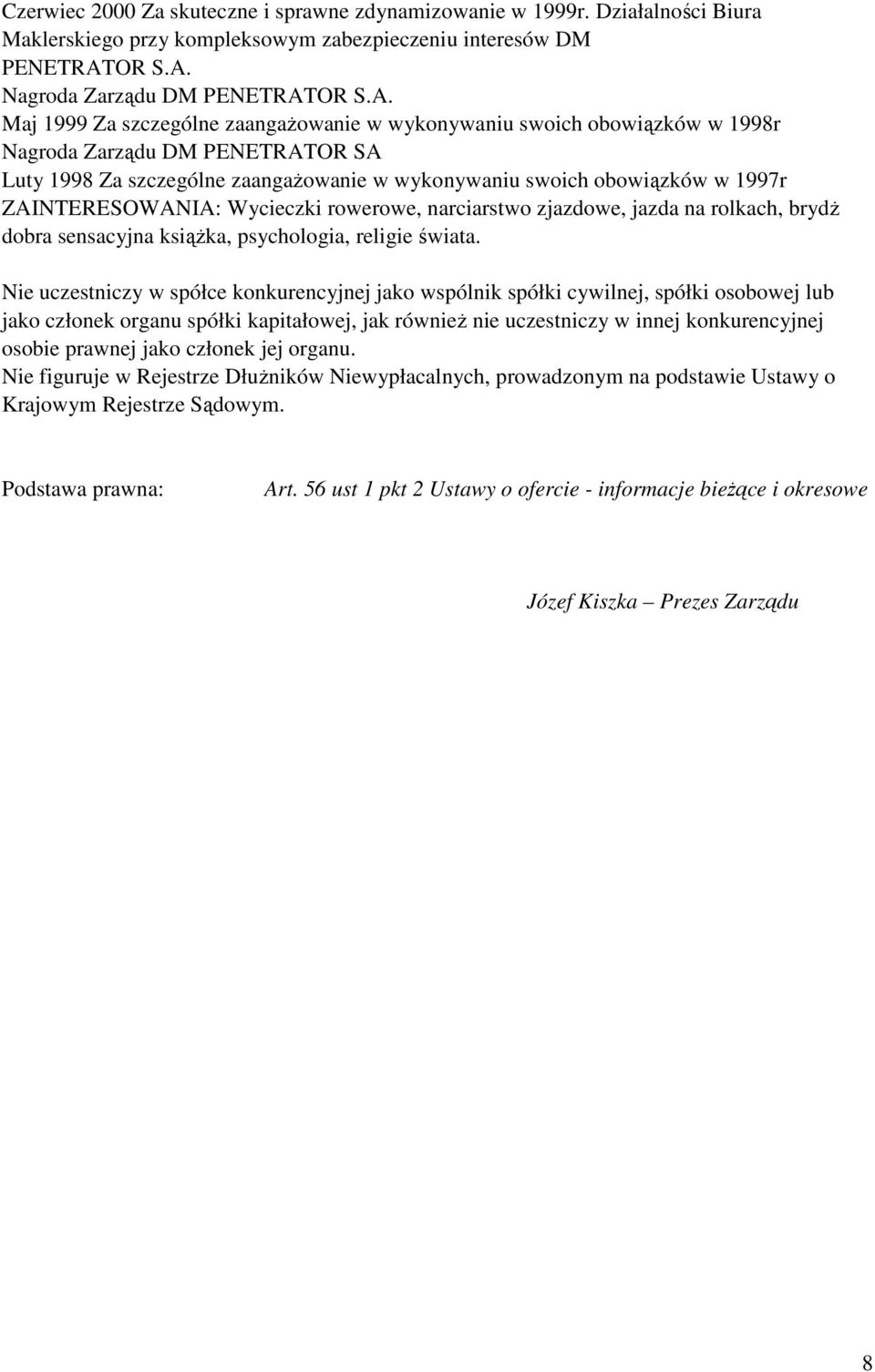 Czerwiec 2000 Za skuteczne i sprawne zdynamizowanie w 1999r. Działalności Biura Maklerskiego przy kompleksowym zabezpieczeniu interesów DM PENETRATOR S.A.
Nagroda Zarządu DM PENETRATOR S.A.
Maj 1999 Za szczególne zaangażowanie w wykonywaniu swoich obowiązków w 1998r
Nagroda Zarządu DM PENETRATOR SA
Luty 1998 Za szczególne zaangażowanie w wykonywaniu swoich obowiązków w 1997r
ZAINTERESOWANIA: Wycieczki rowerowe, narciarstwo zjazdowe, jazda na rolkach, brydż dobra sensacyjna książka, psychologia, religie świata.

Nie uczestniczy w spółce konkurencyjnej jako wspólnik spółki cywilnej, spółki osobowej lub jako członek organu spółki kapitałowej, jak również nie uczestniczy w innej konkurencyjnej osobie prawnej jako członek jej organu.
Nie figuruje w Rejestrze Dłużników Niewypłacalnych, prowadzonym na podstawie Ustawy o Krajowym Rejestrze Sądowym.

Podstawa prawna: Art. 56 ust 1 pkt 2 Ustawy o ofercie - informacje bieżące i okresowe

Józef Kiszka – Prezes Zarządu

8